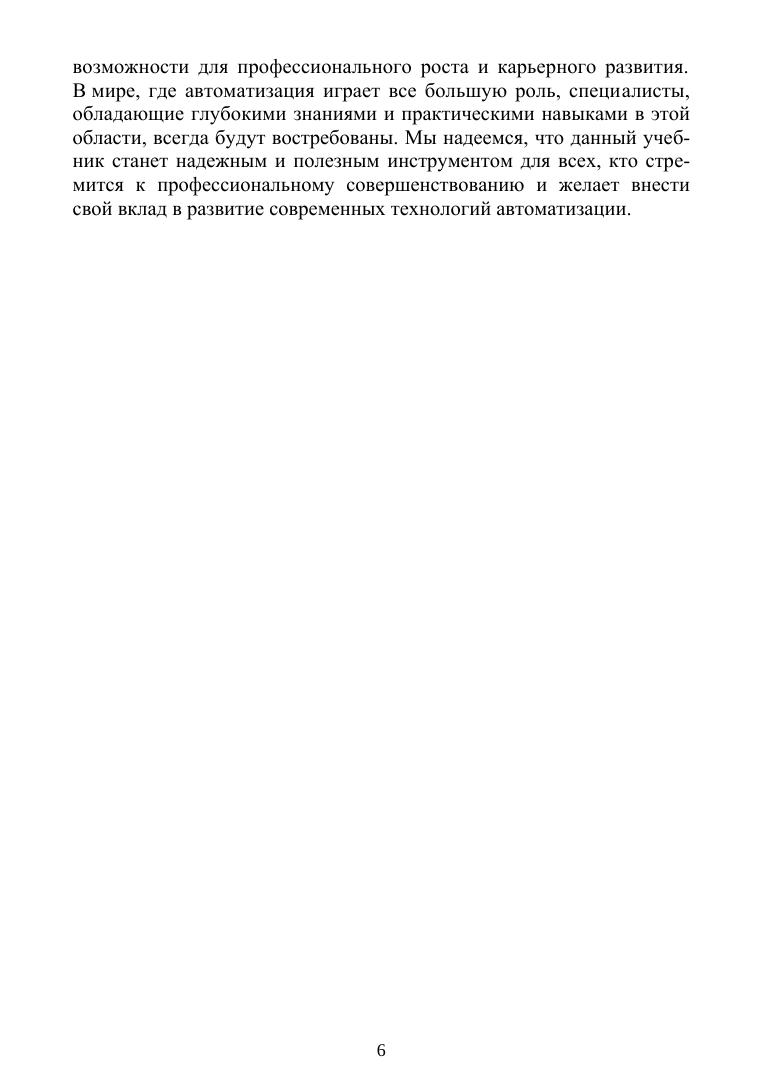 возможности для профессионального роста и карьерного развития. В мире, где автоматизация играет все большую роль, специалисты, обладающие глубокими знаниями и практическими навыками в этой области, всегда будут востребованы. Мы надеемся, что данный учебник станет надежным и полезным инструментом для всех, кто стремится к профессиональному совершенствованию и желает внести свой вклад в развитие современных технологий автоматизации.

6